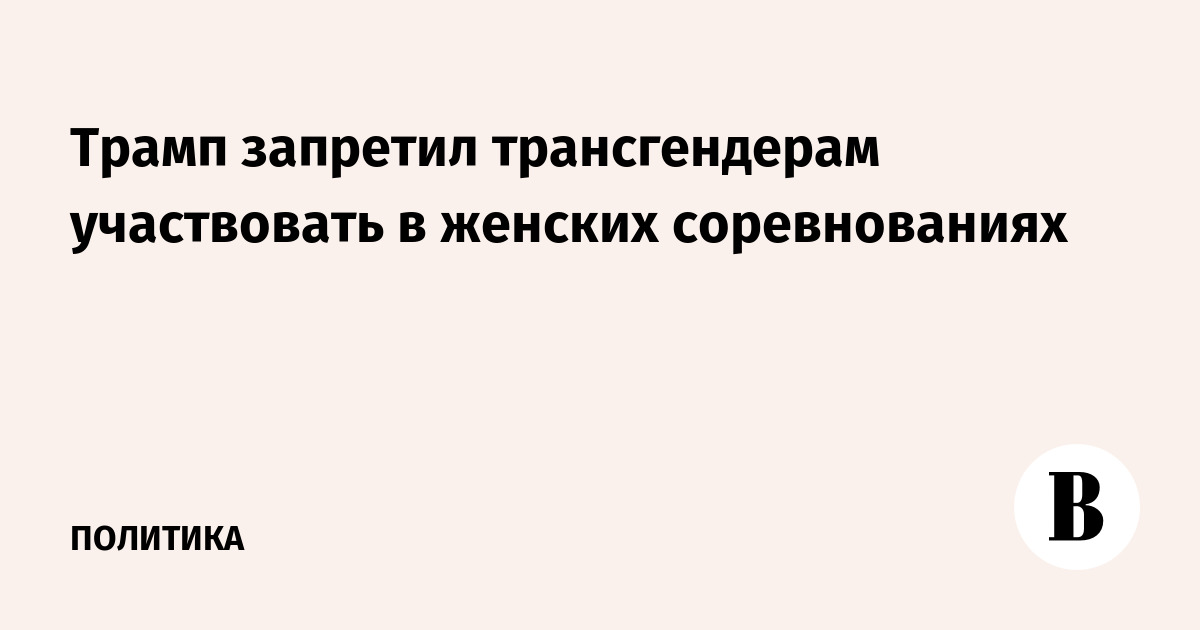 Трамп запретил трансгендерам участвовать в женских соревнованиях

ПОЛИТИКА

В